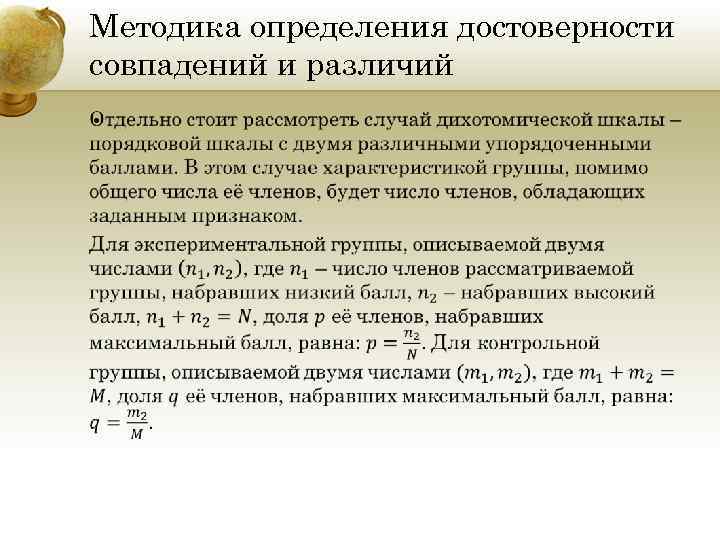 Методика определения достоверности совпадений и различий

Отдельно стоит рассмотреть случай дихотомической шкалы – порядковой шкалы с двумя различными упорядоченными баллами. В этом случае характеристикой группы, помимо общего числа её членов, будет число членов, обладающих заданным признаком.

Для экспериментальной группы, описываемой двумя числами $(n_1, n_2)$, где $n_1$ – число членов рассматриваемой группы, набравших низкий балл, $n_2$ – набравших высокий балл, $n_1 + n_2 = N$, доля $p$ её членов, набравших максимальный балл, равна: $p = \frac{n_2}{N}$. Для контрольной группы, описываемой двумя числами $(m_1, m_2)$, где $m_1 + m_2 = M$, доля $q$ её членов, набравших максимальный балл, равна: $q = \frac{m_2}{M}$.